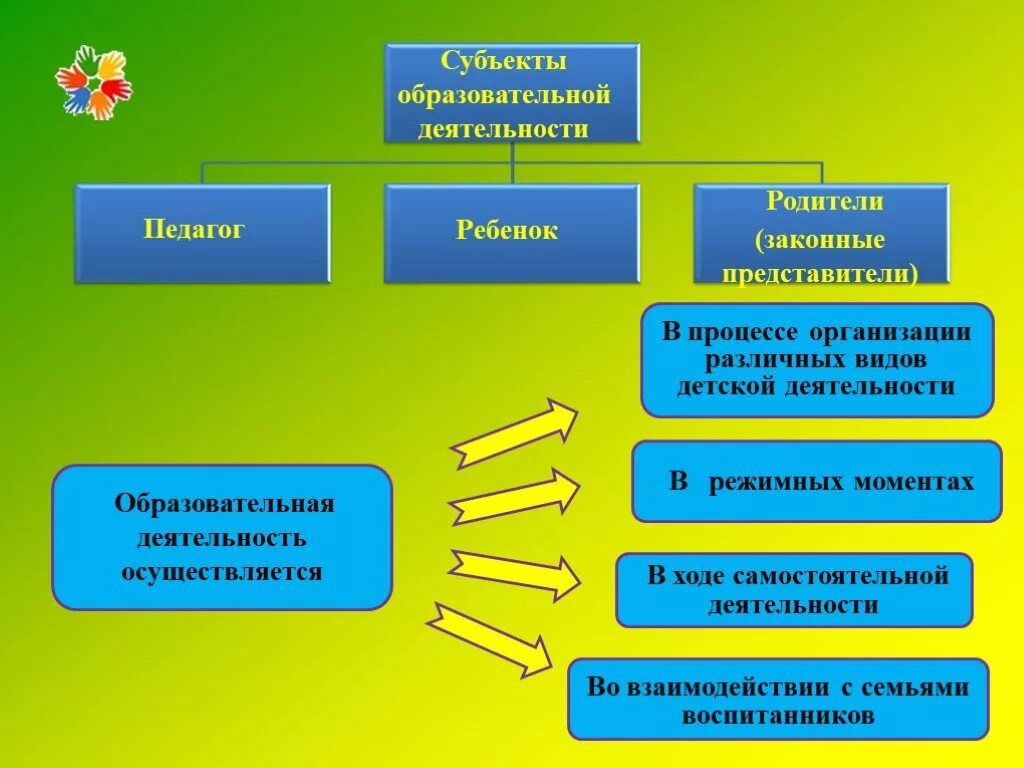 Субъекты образовательной деятельности

Педагог

Ребенок

Родители (законные представители)

Образовательная деятельность осуществляется

В процессе организации различных видов детской деятельности

В режимных моментах

В ходе самостоятельной деятельности

Во взаимодействии с семьями воспитанников